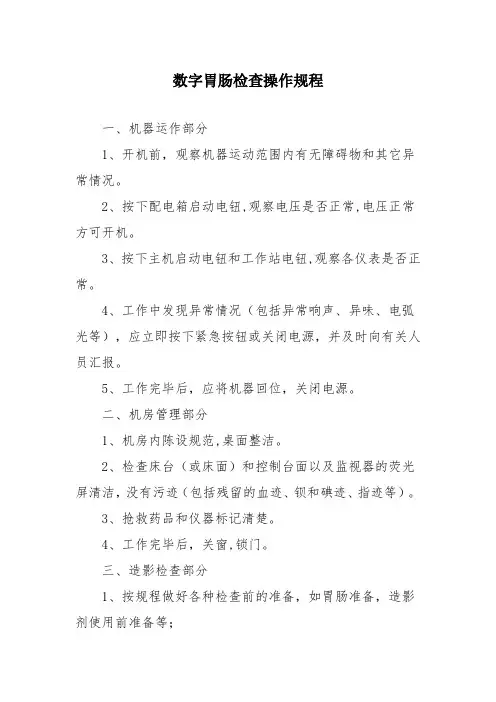 数字胃肠检查操作规程

一、机器运作部分

1、开机前，观察机器运动范围内有无障碍物和其它异常情况。

2、按下配电箱启动电钮,观察电压是否正常,电压正常方可开机。

3、按下主机启动电钮和工作站电钮,观察各仪表是否正常。

4、工作中发现异常情况（包括异常响声、异味、电弧光等），应立即按下紧急按钮或关闭电源，并及时向有关人员汇报。

5、工作完毕后，应将机器回位，关闭电源。

二、机房管理部分

1、机房内陈设规范,桌面整洁。

2、检查床台（或床面）和控制台面以及监视器的荧光屏清洁,没有污迹（包括残留的血迹、钡和碘迹、指迹等）。

3、抢救药品和仪器标记清楚。

4、工作完毕后，关窗,锁门。

三、造影检查部分

1、按规程做好各种检查前的准备，如胃肠准备，造影剂使用前准备等；